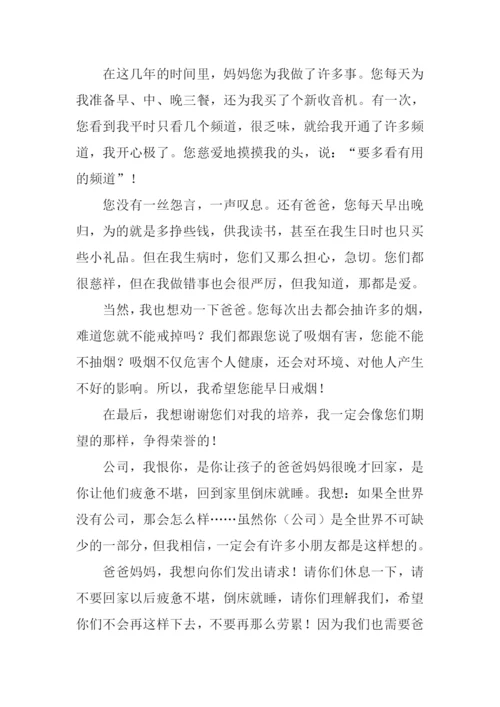 在这几年的时间里，妈妈您为我做了许多事。您每天为我准备早、中、晚三餐，还为我买了个新收音机。有一次，您看到我平时只看几个频道，很乏味，就给我开通了许多频道，我开心极了。您慈爱地摸摸我的头，说：“要多看有用的频道”！

您没有一丝怨言，一声叹息。还有爸爸，您每天早出晚归，为的就是多挣些钱，供我读书，甚至在我生日时也只买些小礼品。但在我生病时，您们又那么担心，急切。您们都很慈祥，但在我做错事也会很严厉，但我知道，那都是爱。

当然，我也想劝一下爸爸。您每次出去都会抽许多的烟，难道您就不能戒掉吗？我们都跟您说了吸烟有害，您能不能不抽烟？吸烟不仅危害个人健康，还会对环境、对他人产生不好的影响。所以，我希望您能早日戒烟！

在最后，我想谢谢您们对我的培养，我一定会像您们期望的那样，争得荣誉的！

公司，我恨你，是你让孩子的爸爸妈妈很晚才回家，是你让他们疲惫不堪，回到家里倒床就睡。我想：如果全世界没有公司，那会怎么样……虽然你（公司）是全世界不可缺少的一部分，但我相信，一定会有许多小朋友都是这样想的。

爸爸妈妈，我想向你们发出请求！请你们休息一下，请不要回家以后疲惫不堪，倒床就睡，请你们理解我们，希望你们不会再这样下去，不要再那么劳累！因为我们也需要爸